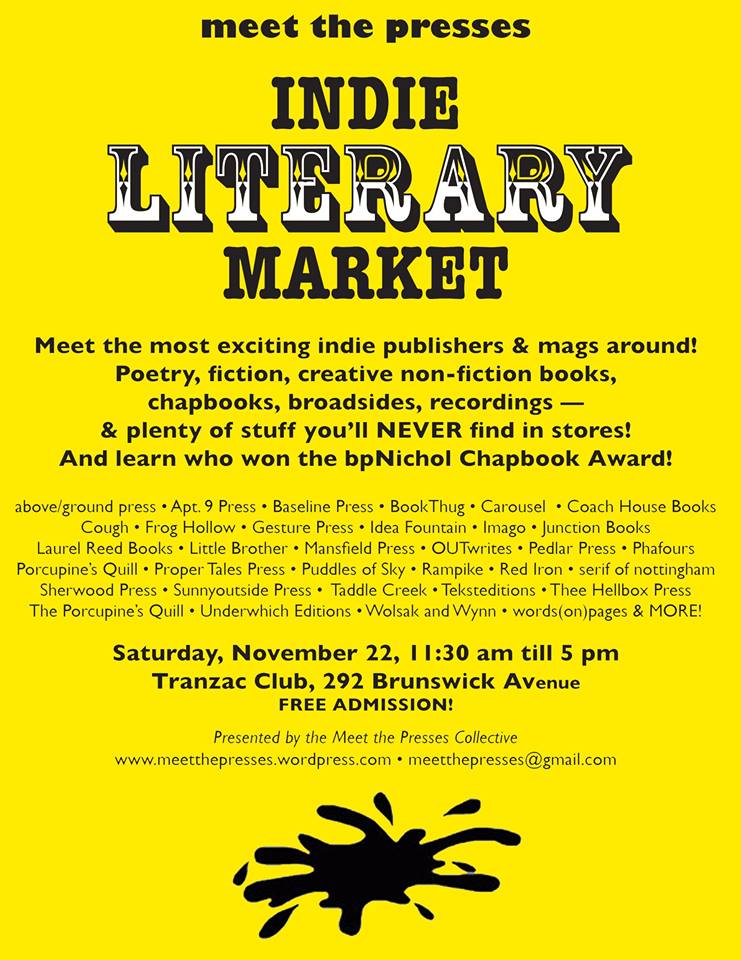 meet the presses

INDIE
LITERARY
MARKET

Meet the most exciting indie publishers & mags around!
Poetry, fiction, creative non-fiction books,
chapbooks, broadsides, recordings —
& plenty of stuff you'll NEVER find in stores!
And learn who won the bpNichol Chapbook Award!

above/ground press • Apt. 9 Press • Baseline Press • BookThug • Carousel • Coach House Books
Cough • Frog Hollow • Gesture Press • Idea Fountain • Imago • Junction Books
Laurel Reed Books • Little Brother • Mansfield Press • OUTwrites • Pedlar Press • Phafours
Porcupine's Quill • Proper Tales Press • Puddles of Sky • Rampike • Red Iron • serif of nottingham
Sherwood Press • Sunnyoutside Press • Taddle Creek • Teksteditions • Thee Hellbox Press
The Porcupine's Quill • Underwhich Editions • Wolsak and Wynn • words(on)pages & MORE!

Saturday, November 22, 11:30 am till 5 pm
Tranzac Club, 292 Brunswick Avenue
FREE ADMISSION!

Presented by the Meet the Presses Collective
www.meetthepresses.wordpress.com • meetthepresses@gmail.com